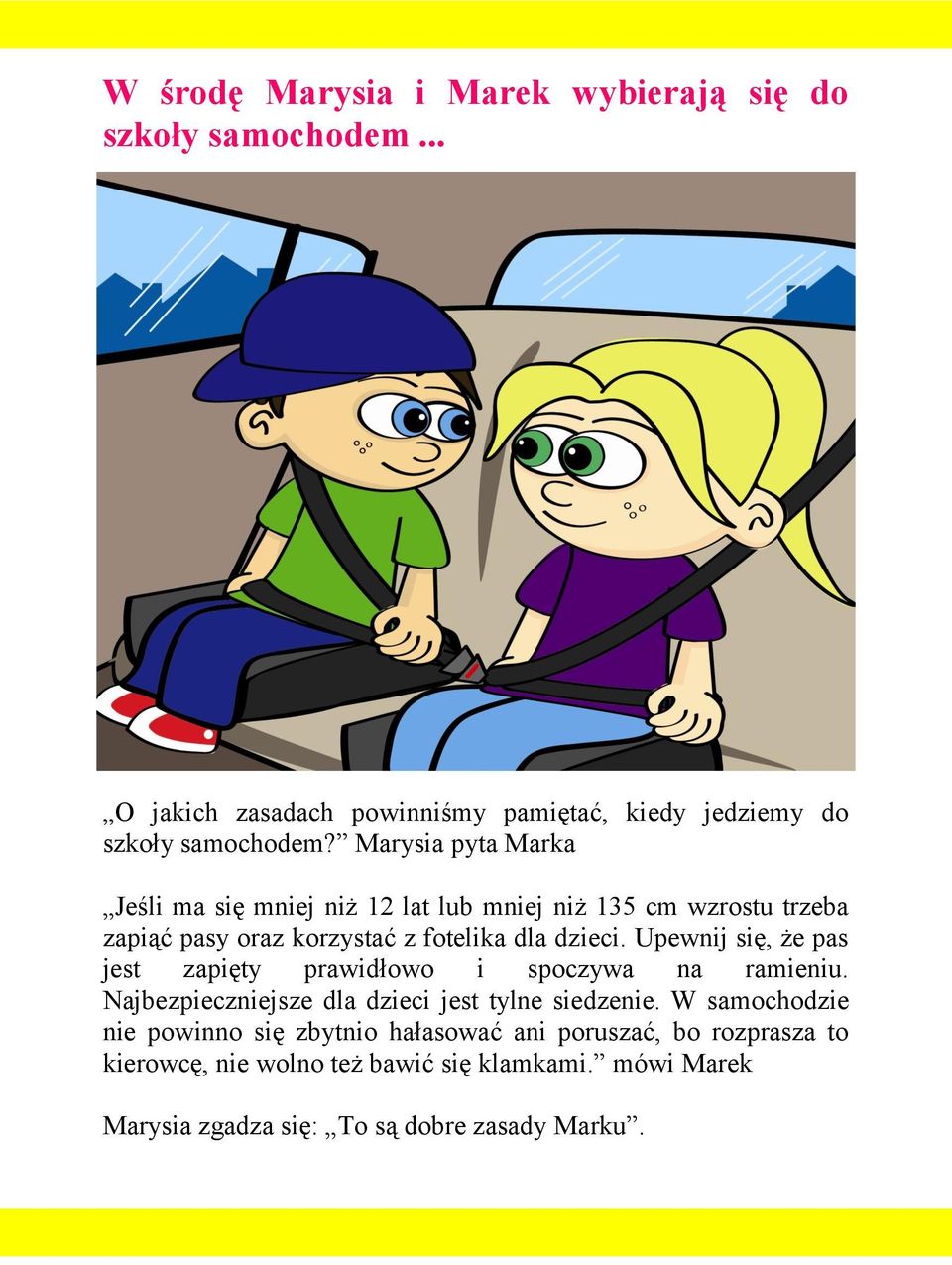 W środę Marysia i Marek wybierają się do szkoły samochodem ...

„O jakich zasadach powinniśmy pamiętać, kiedy jedziemy do szkoły samochodem?” Marysia pyta Marka

„Jeśli ma się mniej niż 12 lat lub mniej niż 135 cm wzrostu trzeba zapiąć pasy oraz korzystać z fotelika dla dzieci. Upewnij się, że pas jest zapięty prawidłowo i spoczywa na ramieniu. Najbezpieczniejsze dla dzieci jest tylne siedzenie. W samochodzie nie powinno się zbytnio hałasować ani poruszać, bo rozprasza to kierowcę, nie wolno też bawić się klamkami.” mówi Marek

Marysia zgadza się: „To są dobre zasady Marku”.